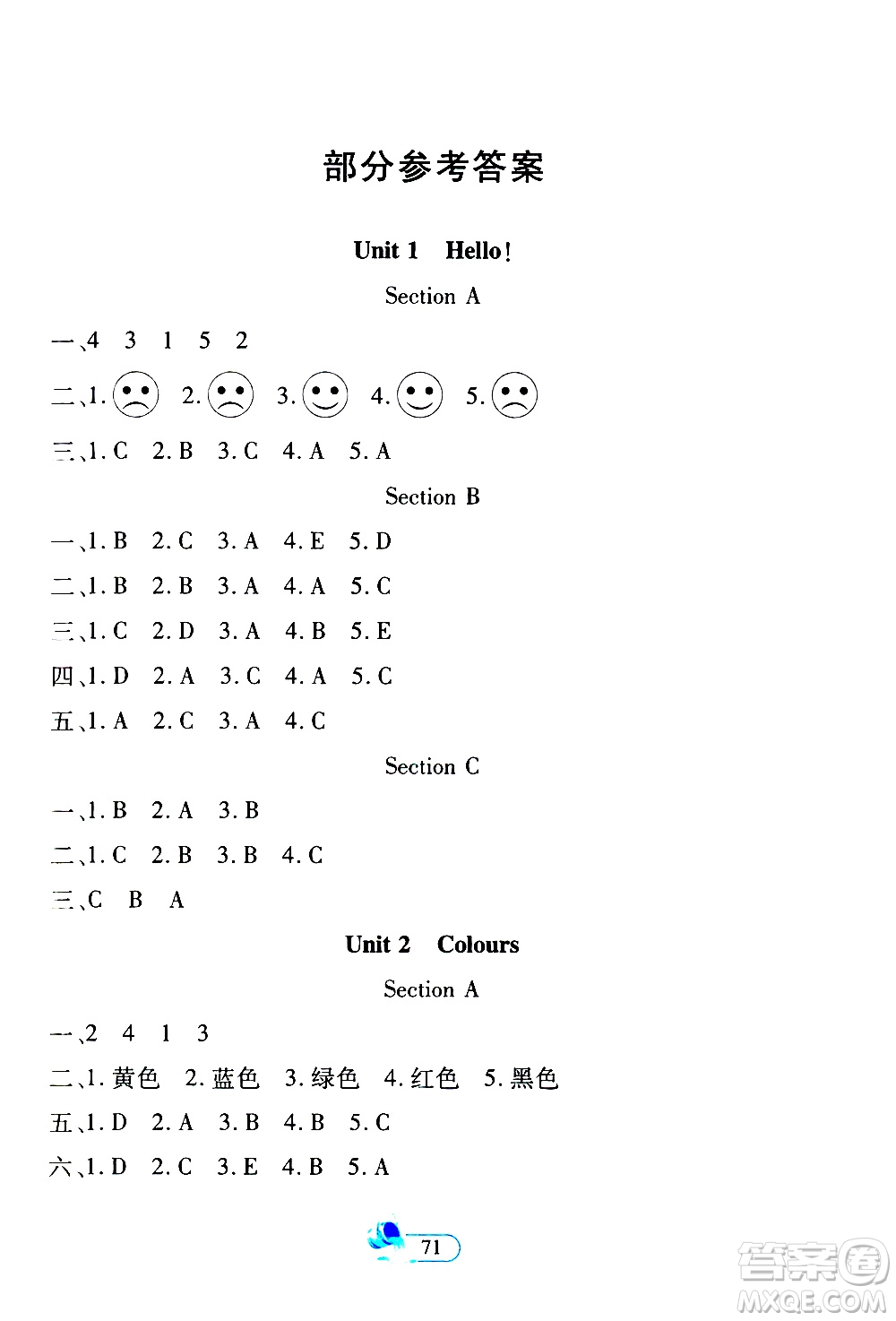 部分参考答案

Unit 1 Hello!

Section A

一、4 3 1 5 2

二、1. 2. 3. 4. 5.

三、1. C 2. B 3. C 4. A 5. A

Section B

一、1. B 2. C 3. A 4. E 5. D

二、1. B 2. B 3. A 4. A 5. C

三、1. C 2. D 3. A 4. B 5. E

四、1. D 2. A 3. C 4. A 5. C

五、1. A 2. C 3. A 4. C

Section C

一、1. B 2. A 3. B

二、1. C 2. B 3. B 4. C

三、C B A

Unit 2 Colours

Section A

一、2 4 1 3

二、1. 黄色 2. 蓝色 3. 绿色 4. 红色 5. 黑色

五、1. D 2. A 3. B 4. B 5. C

六、1. D 2. C 3. E 4. B 5. A

71

答案圈 MXQE.COM